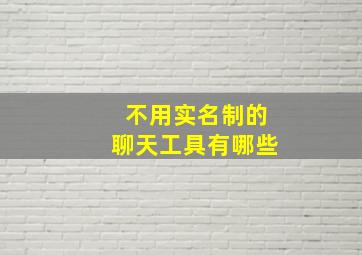 不用实名制的
聊天工具有哪些